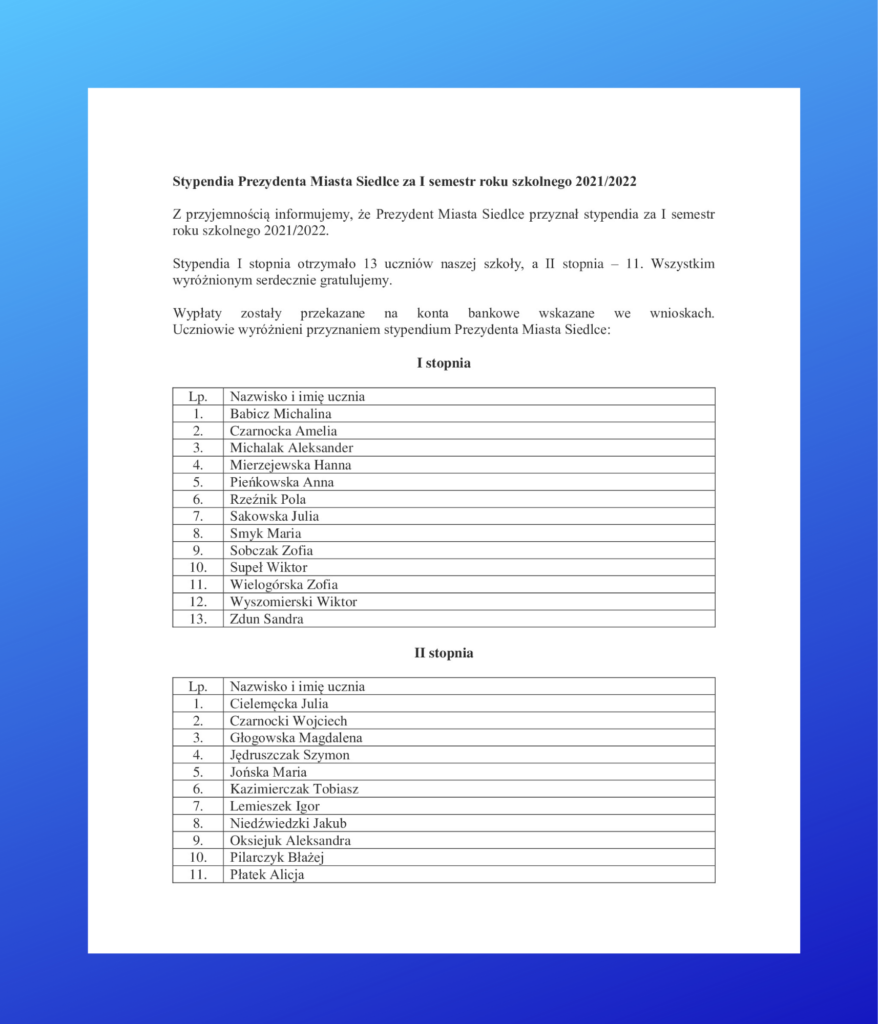 Stypendia Prezydenta Miasta Siedlce za I semestr roku szkolnego 2021/2022

Z przyjemnością informujemy, że Prezydent Miasta Siedlce przyznał stypendia za I semestr roku szkolnego 2021/2022.

Stypendia I stopnia otrzymało 13 uczniów naszej szkoły, a II stopnia – 11. Wszystkim wyróżnionym serdecznie gratulujemy.

Wypłaty zostały przekazane na konta bankowe wskazane we wnioskach. Uczniowie wyróżnieni przyznaniem stypendium Prezydenta Miasta Siedlce:

I stopnia

| Lp. | Nazwisko i imię ucznia |
|---|---|
| 1. | Babicz Michalina |
| 2. | Czarnocka Amelia |
| 3. | Michalak Aleksander |
| 4. | Mierzejewska Hanna |
| 5. | Pieńkowska Anna |
| 6. | Rzeźnik Pola |
| 7. | Sakowska Julia |
| 8. | Smyk Maria |
| 9. | Sobczak Zofia |
| 10. | Supeł Wiktor |
| 11. | Wielogórska Zofia |
| 12. | Wyszomierski Wiktor |
| 13. | Zdun Sandra |

II stopnia

| Lp. | Nazwisko i imię ucznia |
|---|---|
| 1. | Cielemęcka Julia |
| 2. | Czarnocki Wojciech |
| 3. | Głogowska Magdalena |
| 4. | Jędruszczak Szymon |
| 5. | Jońska Maria |
| 6. | Kazimierczak Tobiasz |
| 7. | Lemieszek Igor |
| 8. | Niedźwiedzki Jakub |
| 9. | Oksiejuk Aleksandra |
| 10. | Pilarczyk Błażej |
| 11. | Płatek Alicja |